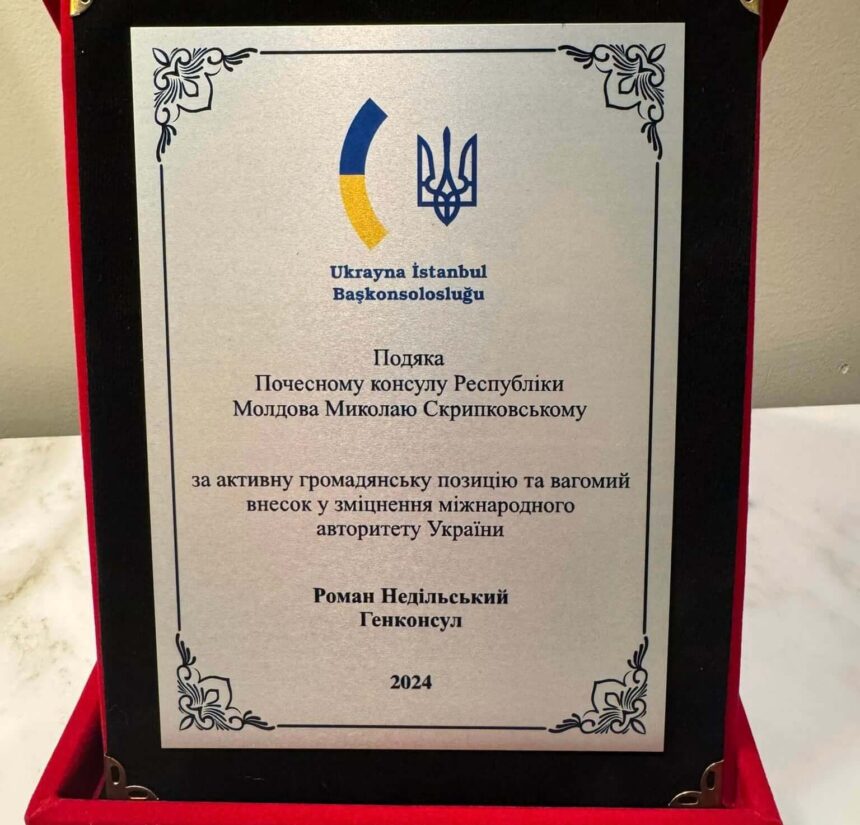 Ukrayna İstanbul
Başkonsolosluğu

Подяка
Почесному консулу Республіки
Молдова Миколаю Скрипковському

за активну громадянську позицію та вагомий внесок у зміцнення міжнародного авторитету України

Роман Недільський
Генконсул

2024